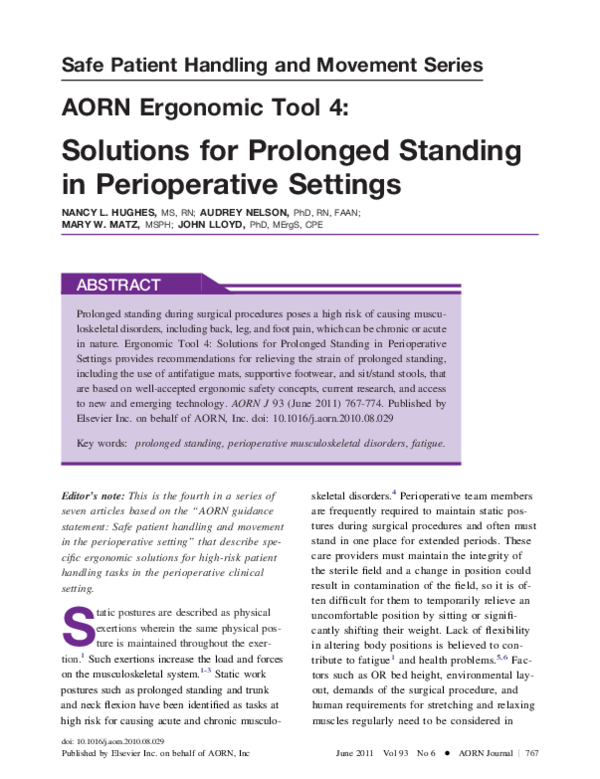 Safe Patient Handling and Movement Series

AORN Ergonomic Tool 4:

Solutions for Prolonged Standing in Perioperative Settings

NANCY L. HUGHES, MS, RN; AUDREY NELSON, PhD, RN, FAAN; MARY W. MATZ, MSPH; JOHN LLOYD, PhD, MErgS, CPE

ABSTRACT

Prolonged standing during surgical procedures poses a high risk of causing musculoskeletal disorders, including back, leg, and foot pain, which can be chronic or acute in nature. Ergonomic Tool 4: Solutions for Prolonged Standing in Perioperative Settings provides recommendations for relieving the strain of prolonged standing, including the use of antifatigue mats, supportive footwear, and sit/stand stools, that are based on well-accepted ergonomic safety concepts, current research, and access to new and emerging technology. AORN J 93 (June 2011) 767-774. Published by Elsevier Inc. on behalf of AORN, Inc. doi: 10.1016/j.aorn.2010.08.029

Key words: prolonged standing, perioperative musculoskeletal disorders, fatigue.

Editor's note: This is the fourth in a series of seven articles based on the "AORN guidance statement: Safe patient handling and movement in the perioperative setting" that describe specific ergonomic solutions for high-risk patient handling tasks in the perioperative clinical setting.

Static postures are described as physical exertions wherein the same physical posture is maintained throughout the exertion.$^{1}$ Such exertions increase the load and forces on the musculoskeletal system.$^{1-3}$ Static work postures such as prolonged standing and trunk and neck flexion have been identified as tasks at high risk for causing acute and chronic musculoskeletal disorders.$^{4}$ Perioperative team members are frequently required to maintain static postures during surgical procedures and often must stand in one place for extended periods. These care providers must maintain the integrity of the sterile field and a change in position could result in contamination of the field, so it is often difficult for them to temporarily relieve an uncomfortable position by sitting or significantly shifting their weight. Lack of flexibility in altering body positions is believed to contribute to fatigue$^{1}$ and health problems.$^{5,6}$ Factors such as OR bed height, environmental layout, demands of the surgical procedure, and human requirements for stretching and relaxing muscles regularly need to be considered in

doi: 10.1016/j.aorn.2010.08.029
Published by Elsevier Inc. on behalf of AORN, Inc

June 2011 Vol 93 No 6 • AORN Journal | 767